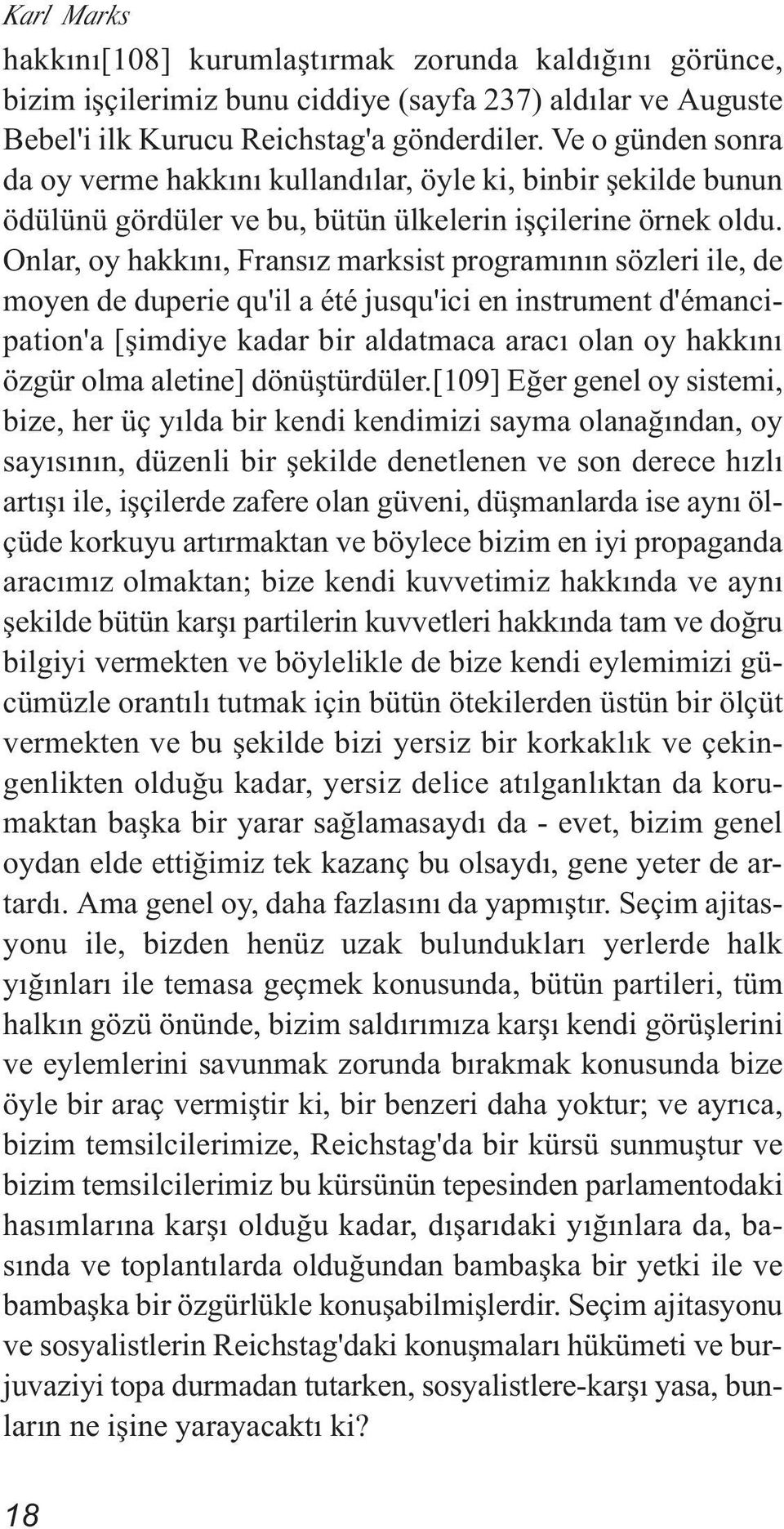 Karl Marks

hakkını[108] kurumlaştırmak zorunda kaldığını görünce, bizim işçilerimiz bunu ciddiye (sayfa 237) aldılar ve Auguste Bebel'i ilk Kurucu Reichstag'a gönderdiler. Ve o günden sonra da oy verme hakkını kullandılar, öyle ki, binbir şekilde bunun ödülünü gördüler ve bu, bütün ülkelerin işçilerine örnek oldu. Onlar, oy hakkını, Fransız marksist programının sözleri ile, de moyen de duperie qu'il a été jusqu'ici en instrument d'émancipation'a [şimdiye kadar bir aldatmaca aracı olan oy hakkını özgür olma aletine] dönüştürdüler.[109] Eğer genel oy sistemi, bize, her üç yılda bir kendi kendimizi sayma olanağından, oy sayısının, düzenli bir şekilde denetlenen ve son derece hızlı artışı ile, işçilerde zafere olan güveni, düşmanlarda ise aynı ölçüde korkuyu artırmaktan ve böylece bizim en iyi propaganda aracımız olmaktan; bize kendi kuvvetimiz hakkında ve aynı şekilde bütün karşı partilerin kuvvetleri hakkında tam ve doğru bilgiyi vermekten ve böylelikle de bize kendi eylemimizi gücümüzle orantılı tutmak için bütün ötekilerden üstün bir ölçüt vermekten ve bu şekilde bizi yersiz bir korkaklık ve çekingenlikten olduğu kadar, yersiz delice atılganlıktan da korumaktan başka bir yarar sağlamasaydı da - evet, bizim genel oydan elde ettiğimiz tek kazanç bu olsaydı, gene yeter de artardı. Ama genel oy, daha fazlasını da yapmıştır. Seçim ajitasyonu ile, bizden henüz uzak bulundukları yerlerde halk yığınları ile temasa geçmek konusunda, bütün partileri, tüm halkın gözü önünde, bizim saldırımıza karşı kendi görüşlerini ve eylemlerini savunmak zorunda bırakmak konusunda bize öyle bir araç vermiştir ki, bir benzeri daha yoktur; ve ayrıca, bizim temsilcilerimize, Reichstag'da bir kürsü sunmuştur ve bizim temsilcilerimiz bu kürsünün tepesinden parlamentodaki hasımlarına karşı olduğu kadar, dışarıdaki yığınlara da, basında ve toplantılarda olduğundan bambaşka bir yetki ile ve bambaşka bir özgürlükle konuşabilmişlerdir. Seçim ajitasyonu ve sosyalistlerin Reichstag'daki konuşmaları hükümeti ve burjuvaziyi topa durmadan tutarken, sosyalistlere-karşı yasa, bunların ne işine yarayacaktı ki?

18